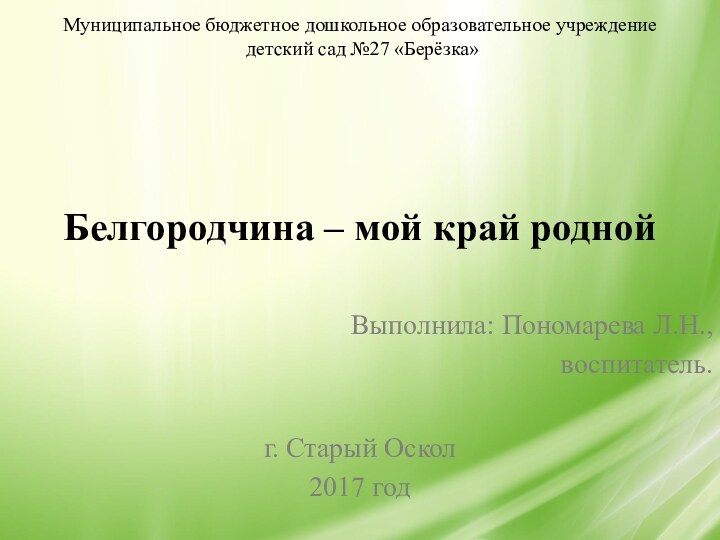 Муниципальное бюджетное дошкольное образовательное учреждение детский сад №27 «Берёзка»

Белгородчина – мой край родной

Выполнила: Пономарева Л.Н., воспитатель.

г. Старый Оскол
2017 год